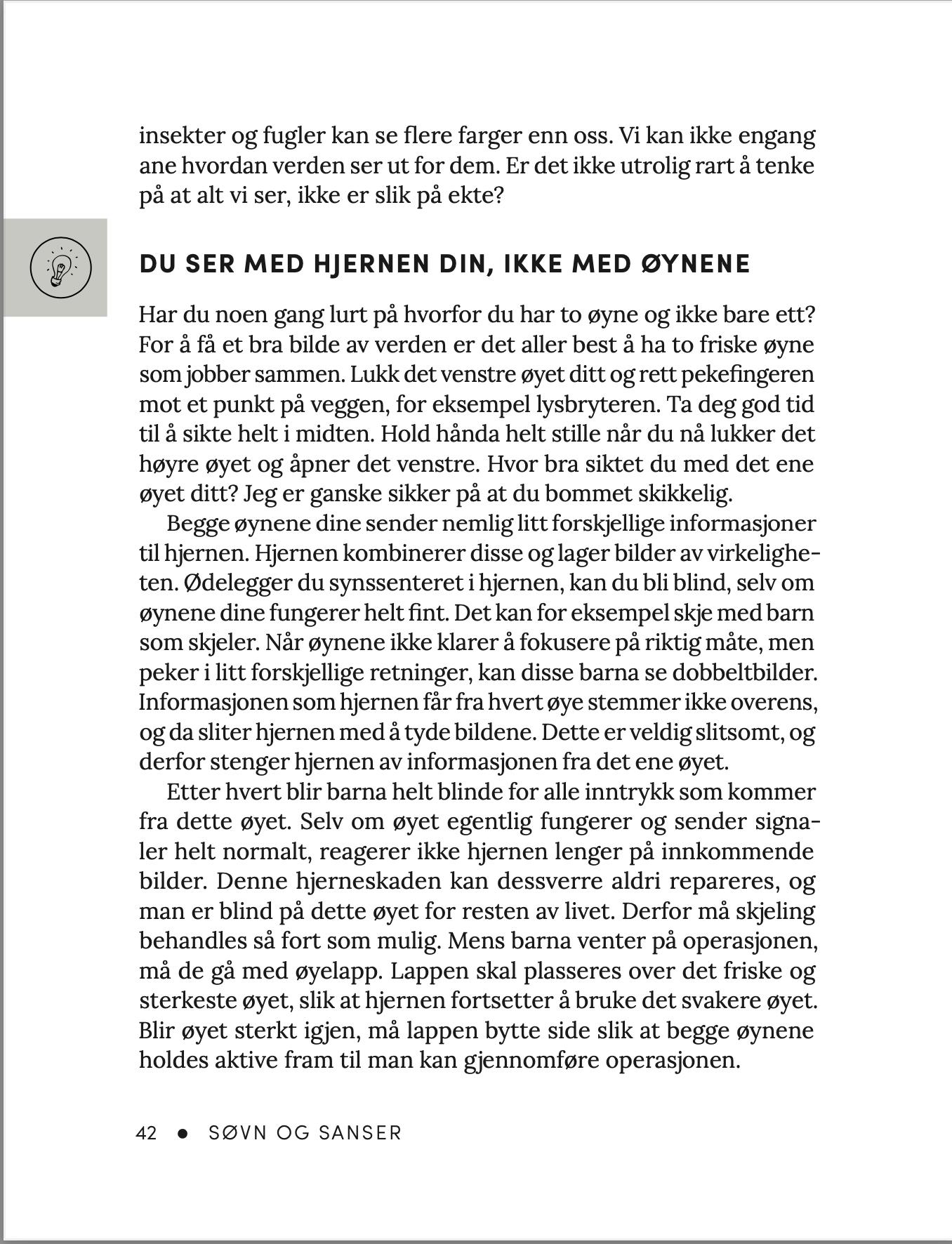 insekter og fugler kan se flere farger enn oss. Vi kan ikke engang ane hvordan verden ser ut for dem. Er det ikke utrolig rart å tenke på at alt vi ser, ikke er slik på ekte?

DU SER MED HJERNEN DIN, IKKE MED ØYNENE

Har du noen gang lurt på hvorfor du har to øyne og ikke bare ett? For å få et bra bilde av verden er det aller best å ha to friske øyne som jobber sammen. Lukk det venstre øyet ditt og rett pekefingeren mot et punkt på veggen, for eksempel lysbryteren. Ta deg god tid til å sikte helt i midten. Hold hånda helt stille når du nå lukker det høyre øyet og åpner det venstre. Hvor bra siktet du med det ene øyet ditt? Jeg er ganske sikker på at du bommet skikkelig.

Begge øynene dine sender nemlig litt forskjellige informasjoner til hjernen. Hjernen kombinerer disse og lager bilder av virkeligheten. Ødelegger du synssenteret i hjernen, kan du bli blind, selv om øynene dine fungerer helt fint. Det kan for eksempel skje med barn som skjeler. Når øynene ikke klarer å fokusere på riktig måte, men peker i litt forskjellige retninger, kan disse barna se dobbeltbilder. Informasjonen som hjernen får fra hvert øye stemmer ikke overens, og da sliter hjernen med å tyde bildene. Dette er veldig slitsomt, og derfor stenger hjernen av informasjonen fra det ene øyet.

Etter hvert blir barna helt blinde for alle inntrykk som kommer fra dette øyet. Selv om øyet egentlig fungerer og sender signaler helt normalt, reagerer ikke hjernen lenger på innkommende bilder. Denne hjerneskaden kan dessverre aldri repareres, og man er blind på dette øyet for resten av livet. Derfor må skjeling behandles så fort som mulig. Mens barna venter på operasjonen, må de gå med øyelapp. Lappen skal plasseres over det friske og sterkeste øyet, slik at hjernen fortsetter å bruke det svakere øyet. Blir øyet sterkt igjen, må lappen bytte side slik at begge øynene holdes aktive fram til man kan gjennomføre operasjonen.

42 ● SØVN OG SANSER